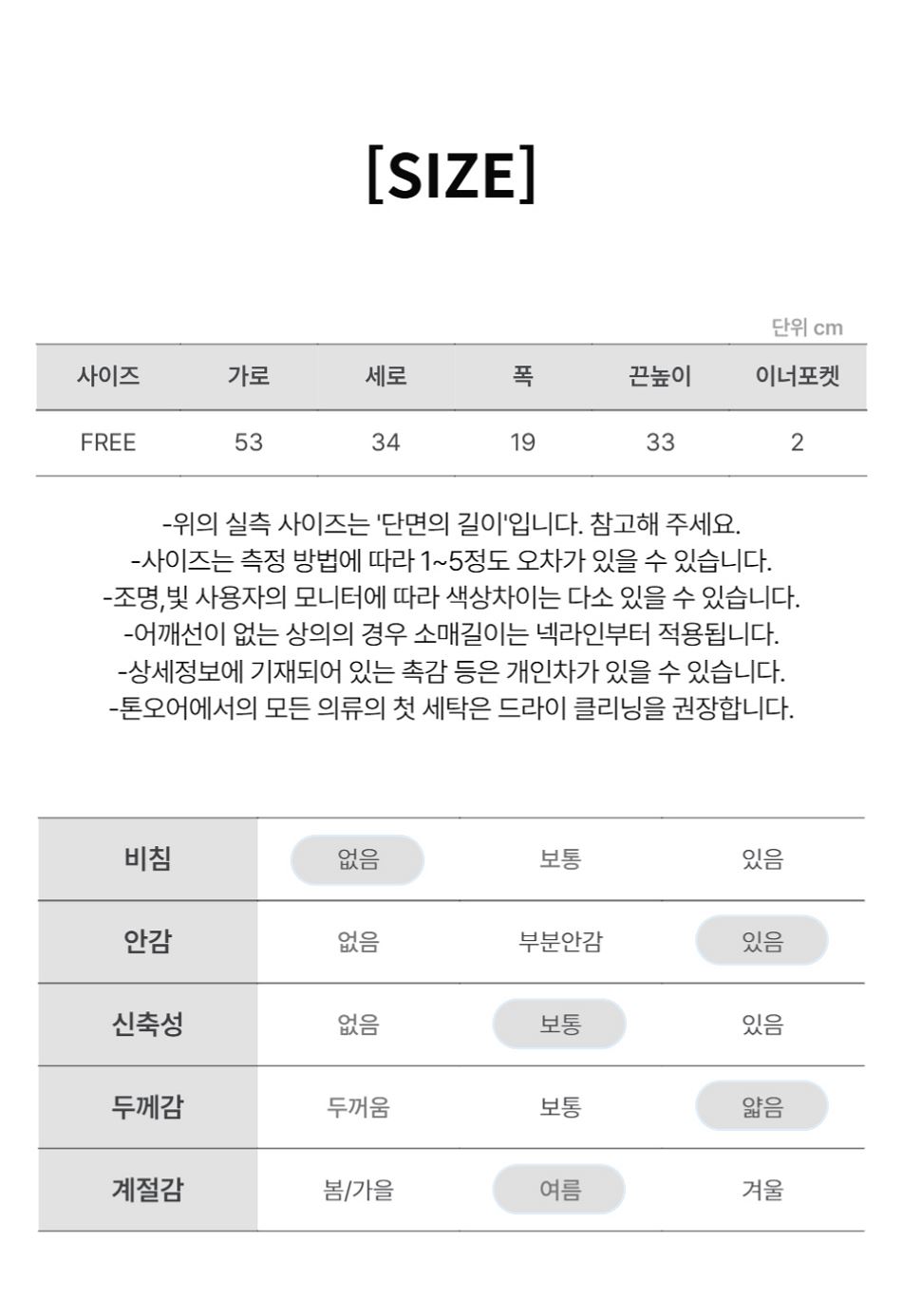 [SIZE]

단위 cm

| 사이즈 | 가로 | 세로 | 폭 | 끈높이 | 이너포켓 |
|---|---|---|---|---|---|
| FREE | 53 | 34 | 19 | 33 | 2 |

-위의 실측 사이즈는 '단면의 길이'입니다. 참고해 주세요.
-사이즈는 측정 방법에 따라 1~5정도 오차가 있을 수 있습니다.
-조명,빛 사용자의 모니터에 따라 색상차이는 다소 있을 수 있습니다.
-어깨선이 없는 상의의 경우 소매길이는 넥라인부터 적용됩니다.
-상세정보에 기재되어 있는 촉감 등은 개인차가 있을 수 있습니다.
-톤오어에서의 모든 의류의 첫 세탁은 드라이 클리닝을 권장합니다.

| 비침 | 없음 | 보통 | 있음 |
|---|---|---|---|
| 안감 | 없음 | 부분안감 | 있음 |
| 신축성 | 없음 | 보통 | 있음 |
| 두께감 | 두꺼움 | 보통 | 얇음 |
| 계절감 | 봄/가을 | 여름 | 겨울 |